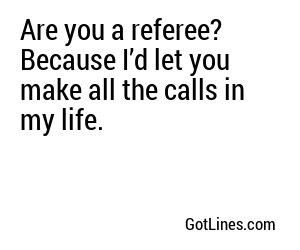 Are you a referee? Because I’d let you make all the calls in my life.

GotLines.com